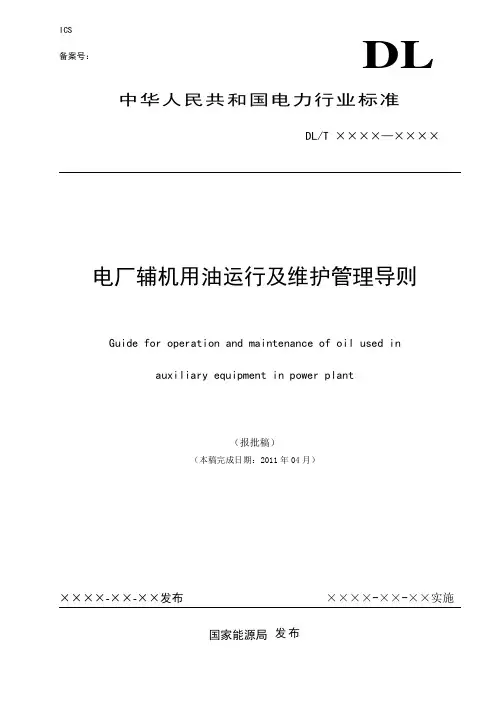 ICS
备案号：

DL

中华人民共和国电力行业标准

DL/T ××××—××××

电厂辅机用油运行及维护管理导则

Guide for operation and maintenance of oil used in auxiliary equipment in power plant

（报批稿）
（本稿完成日期：2011 年 04 月）

××××-××-××发布

××××-××-××实施

国家能源局 发布